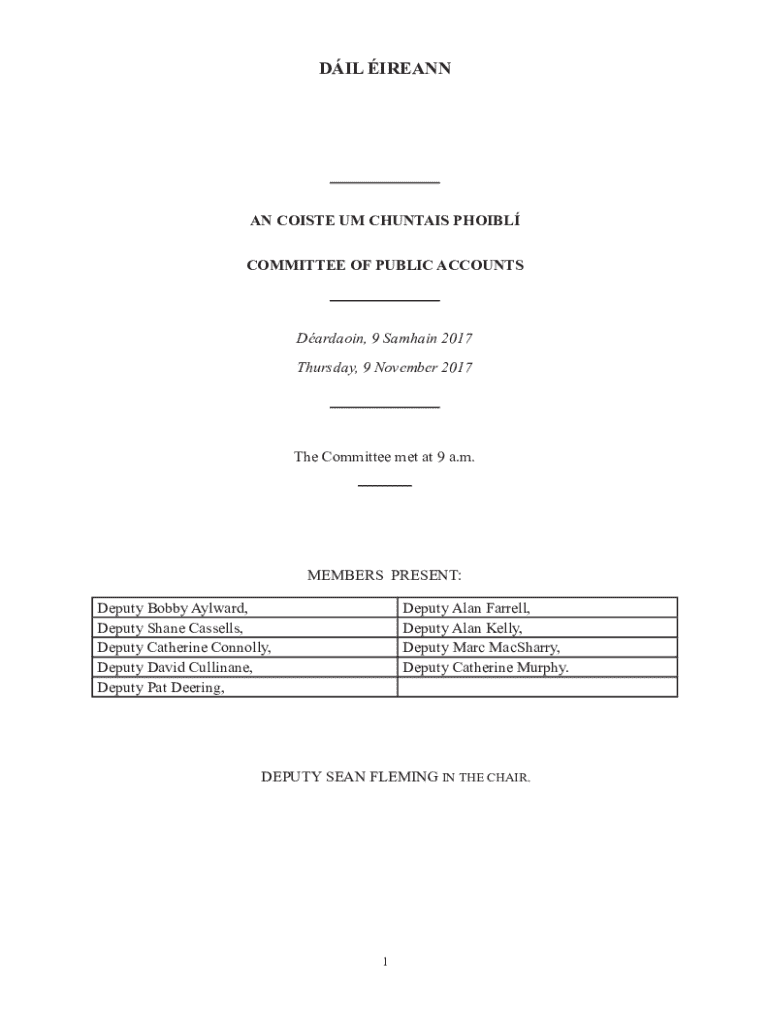 DÁIL ÉIREANN

AN COISTE UM CHUNTAIS PHOIBLÍ

COMMITTEE OF PUBLIC ACCOUNTS

Déardaoin, 9 Samhain 2017

Thursday, 9 November 2017

The Committee met at 9 a.m.

MEMBERS PRESENT:

| Deputy Bobby Aylward, | Deputy Alan Farrell, |
|---|---|
| Deputy Shane Cassells, | Deputy Alan Kelly, |
| Deputy Catherine Connolly, | Deputy Marc MacSharry, |
| Deputy David Cullinane, | Deputy Catherine Murphy. |
| Deputy Pat Deering, | |

DEPUTY SEAN FLEMING IN THE CHAIR.

1